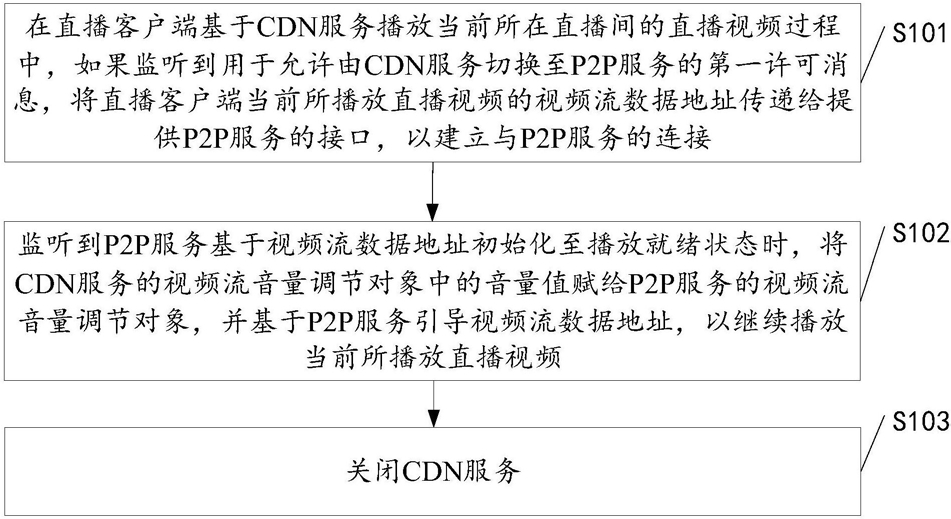 在直播客户端基于CDN服务播放当前所在直播间的直播视频过程中，如果监听到用于允许由CDN服务切换至P2P服务的第一许可消息，将直播客户端当前所播放直播视频的视频流数据地址传递给提供P2P服务的接口，以建立与P2P服务的连接

S101

监听到P2P服务基于视频流数据地址初始化至播放就绪状态时，将CDN服务的视频流音量调节对象中的音量值赋给P2P服务的视频流音量调节对象，并基于P2P服务引导视频流数据地址，以继续播放当前所播放直播视频

S102

关闭CDN服务

S103